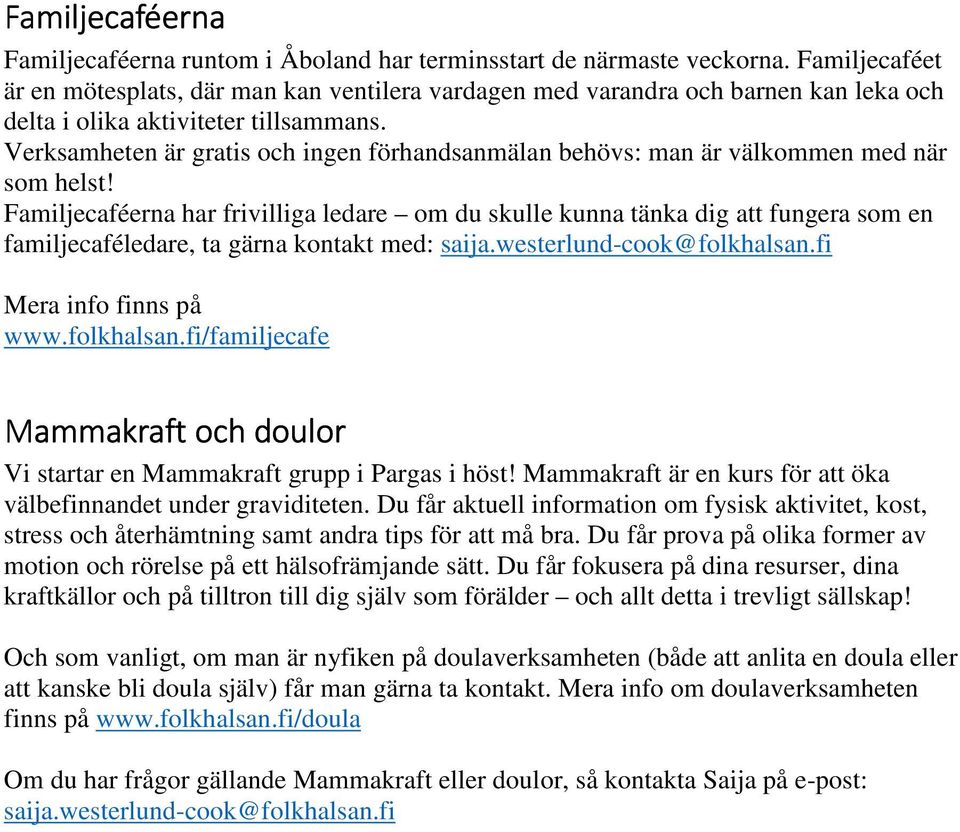 Familjecaféerna

Familjecaféerna runtom i Åboland har terminsstart de närmaste veckorna. Familjecaféet är en mötesplats, där man kan ventilera vardagen med varandra och barnen kan leka och delta i olika aktiviteter tillsammans.
Verksamheten är gratis och ingen förhandsanmälan behövs: man är välkommen med när som helst!
Familjecaféerna har frivilliga ledare – om du skulle kunna tänka dig att fungera som en familjecaféledare, ta gärna kontakt med: saija.westerlund-cook@folkhalsan.fi

Mera info finns på
www.folkhalsan.fi/familjecafe

Mammakraft och doulor

Vi startar en Mammakraft grupp i Pargas i höst! Mammakraft är en kurs för att öka välbefinnandet under graviditeten. Du får aktuell information om fysisk aktivitet, kost, stress och återhämtning samt andra tips för att må bra. Du får prova på olika former av motion och rörelse på ett hälsofrämjande sätt. Du får fokusera på dina resurser, dina kraftkällor och på tilltron till dig själv som förälder – och allt detta i trevligt sällskap!

Och som vanligt, om man är nyfiken på doulaverksamheten (både att anlita en doula eller att kanske bli doula själv) får man gärna ta kontakt. Mera info om doulaverksamheten finns på www.folkhalsan.fi/doula

Om du har frågor gällande Mammakraft eller doulor, så kontakta Saija på e-post: saija.westerlund-cook@folkhalsan.fi